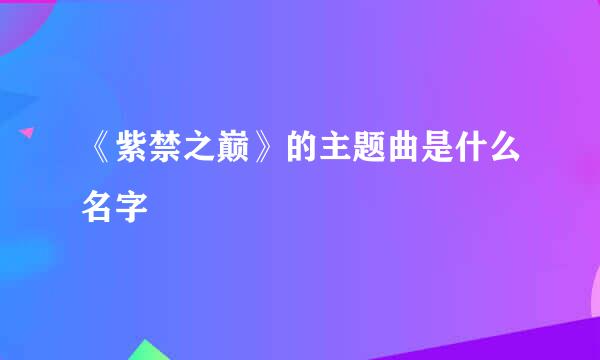 《紫禁之巅》的主题曲是什么名字